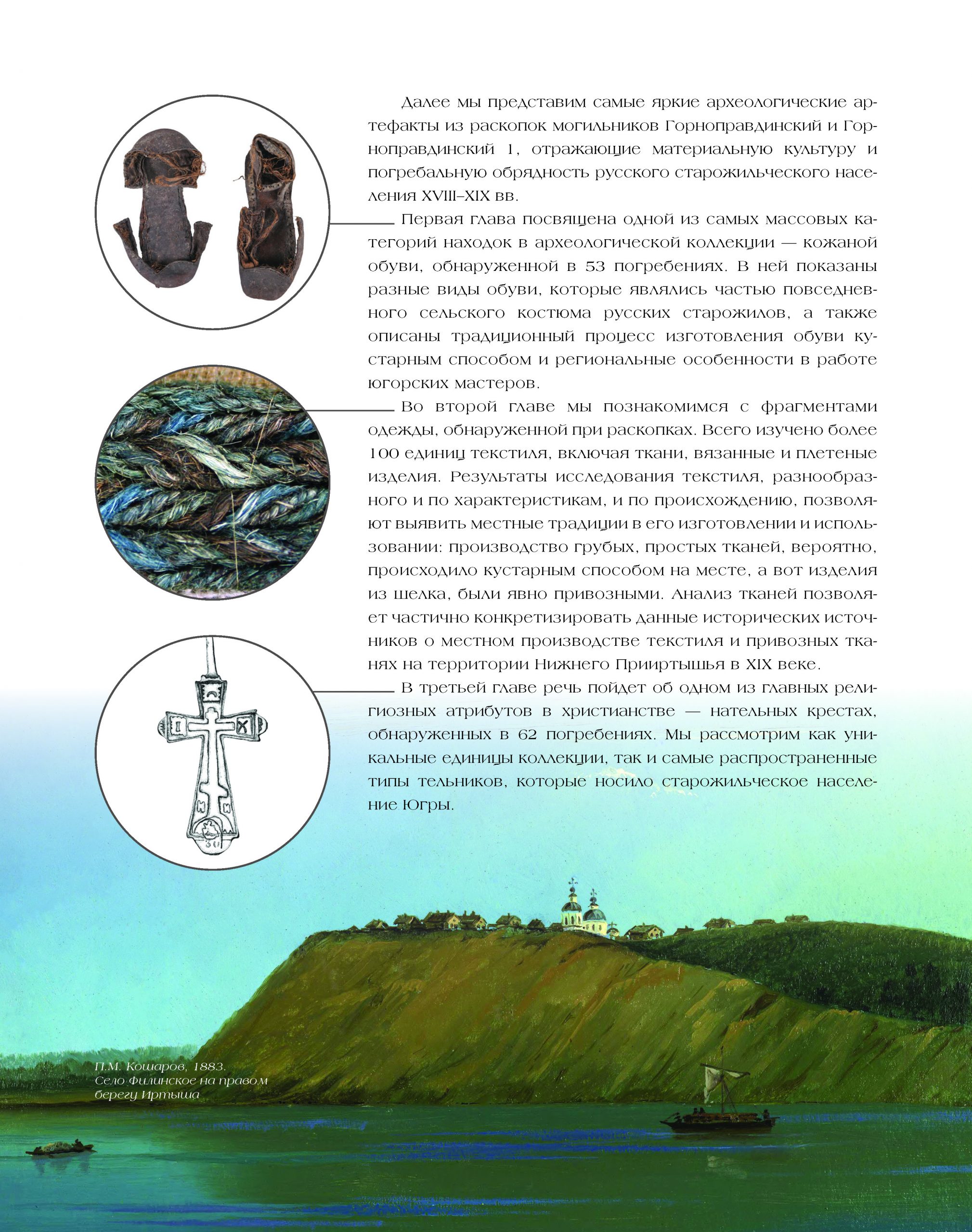 Далее мы представим самые яркие археологические артефакты из раскопок могильников Горноправдинский и Горноправдинский 1, отражающие материальную культуру и погребальную обрядность русского старожильческого населения XVIII–XIX вв.

Первая глава посвящена одной из самых массовых категорий находок в археологической коллекции — кожаной обуви, обнаруженной в 53 погребениях. В ней показаны разные виды обуви, которые являлись частью повседневного сельского костюма русских старожилов, а также описаны традиционный процесс изготовления обуви кустарным способом и региональные особенности в работе югорских мастеров.

Во второй главе мы познакомимся с фрагментами одежды, обнаруженной при раскопках. Всего изучено более 100 единиц текстиля, включая ткани, вязанные и плетеные изделия. Результаты исследования текстиля, разнообразного и по характеристикам, и по происхождению, позволяют выявить местные традиции в его изготовлении и использовании: производство грубых, простых тканей, вероятно, происходило кустарным способом на месте, а вот изделия из шелка, были явно привозными. Анализ тканей позволяет частично конкретизировать данные исторических источников о местном производстве текстиля и привозных тканях на территории Нижнего Прииртышья в XIX веке.

В третьей главе речь пойдет об одном из главных религиозных атрибутов в христианстве — нательных крестах, обнаруженных в 62 погребениях. Мы рассмотрим как уникальные единицы коллекции, так и самые распространенные типы тельников, которые носило старожильческое население Югры.

П.М. Кошаров, 1883.
Село Филинское на правом берегу Иртыша